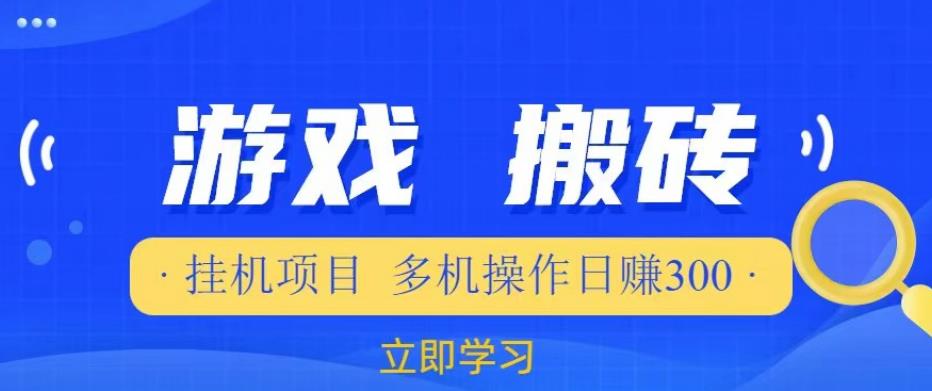 游戏 搬砖

· 挂机项目 多机操作日赚300 ·

立即学习